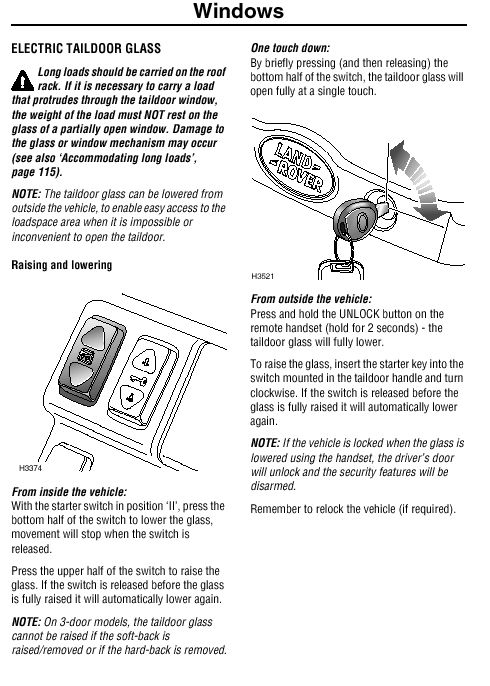 Windows

ELECTRIC TAILDOOR GLASS

Long loads should be carried on the roof rack. If it is necessary to carry a load that protrudes through the taildoor window, the weight of the load must NOT rest on the glass of a partially open window. Damage to the glass or window mechanism may occur (see also 'Accommodating long loads', page 115).

NOTE: The taildoor glass can be lowered from outside the vehicle, to enable easy access to the loadspace area when it is impossible or inconvenient to open the taildoor.

Raising and lowering

H3374

From inside the vehicle:
With the starter switch in position 'II', press the bottom half of the switch to lower the glass, movement will stop when the switch is released.

Press the upper half of the switch to raise the glass. If the switch is released before the glass is fully raised it will automatically lower again.

NOTE: On 3-door models, the taildoor glass cannot be raised if the soft-back is raised/removed or if the hard-back is removed.

One touch down:
By briefly pressing (and then releasing) the bottom half of the switch, the taildoor glass will open fully at a single touch.

LAND ROVER

H3521

From outside the vehicle:
Press and hold the UNLOCK button on the remote handset (hold for 2 seconds) - the taildoor glass will fully lower.

To raise the glass, insert the starter key into the switch mounted in the taildoor handle and turn clockwise. If the switch is released before the glass is fully raised it will automatically lower again.

NOTE: If the vehicle is locked when the glass is lowered using the handset, the driver's door will unlock and the security features will be disarmed.

Remember to relock the vehicle (if required).